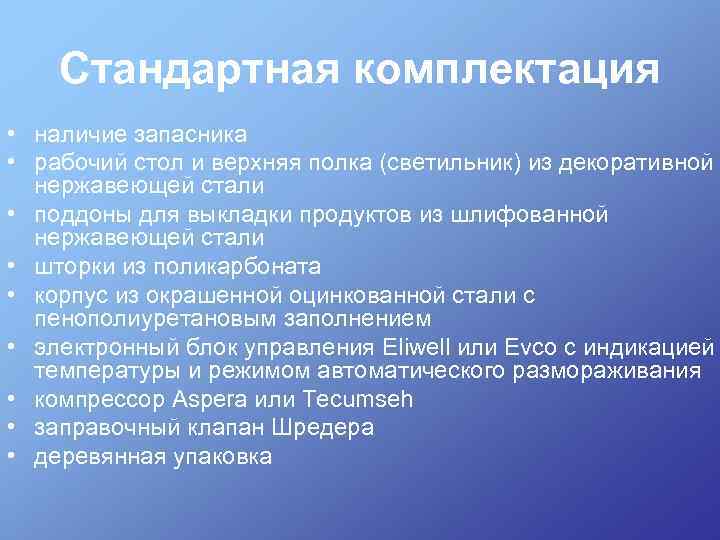 Стандартная комплектация

• наличие запасника
• рабочий стол и верхняя полка (светильник) из декоративной нержавеющей стали
• поддоны для выкладки продуктов из шлифованной нержавеющей стали
• шторки из поликарбоната
• корпус из окрашенной оцинкованной стали с пенополиуретановым заполнением
• электронный блок управления Eliwell или Evco с индикацией температуры и режимом автоматического размораживания
• компрессор Aspera или Tecumseh
• заправочный клапан Шредера
• деревянная упаковка